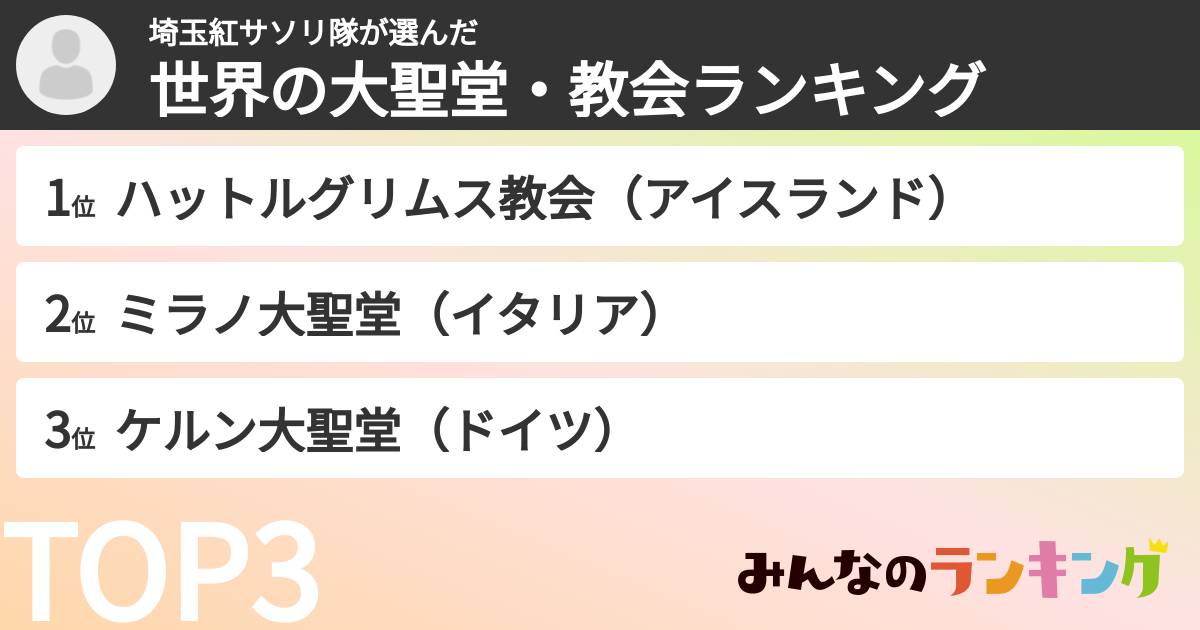 埼玉紅サソリ隊が選んだ
世界の大聖堂・教会ランキング

1位 ハットルグリムス教会（アイスランド）

2位 ミラノ大聖堂（イタリア）

3位 ケルン大聖堂（ドイツ）

TOP3

みんなのランキング